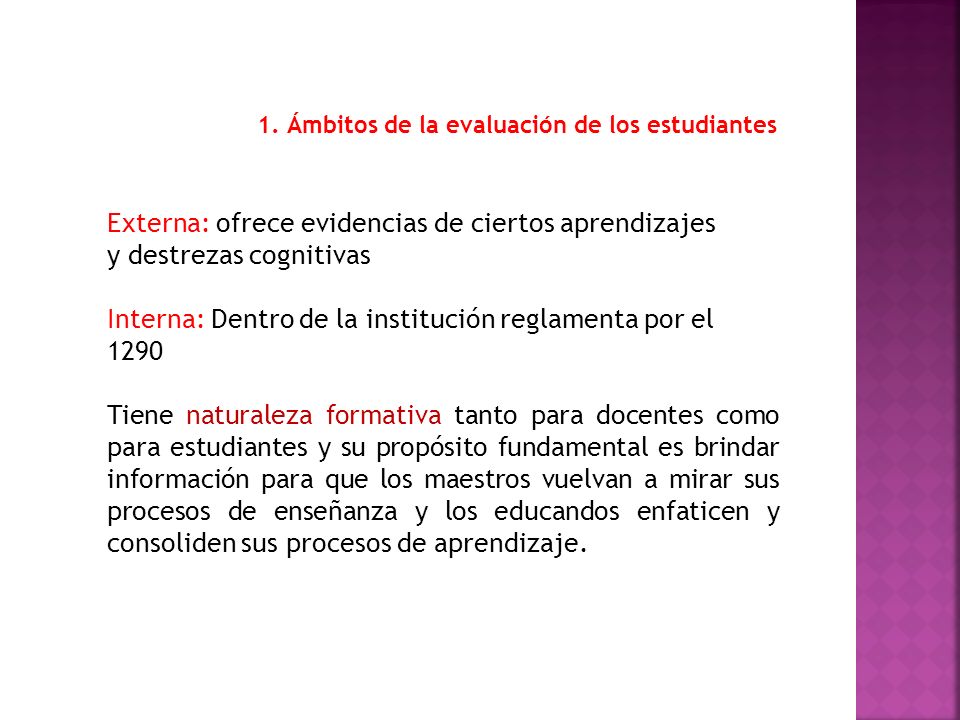 1. Ámbitos de la evaluación de los estudiantes

Externa: ofrece evidencias de ciertos aprendizajes y destrezas cognitivas

Interna: Dentro de la institución reglamenta por el 1290

Tiene naturaleza formativa tanto para docentes como para estudiantes y su propósito fundamental es brindar información para que los maestros vuelvan a mirar sus procesos de enseñanza y los educandos enfaticen y consoliden sus procesos de aprendizaje.